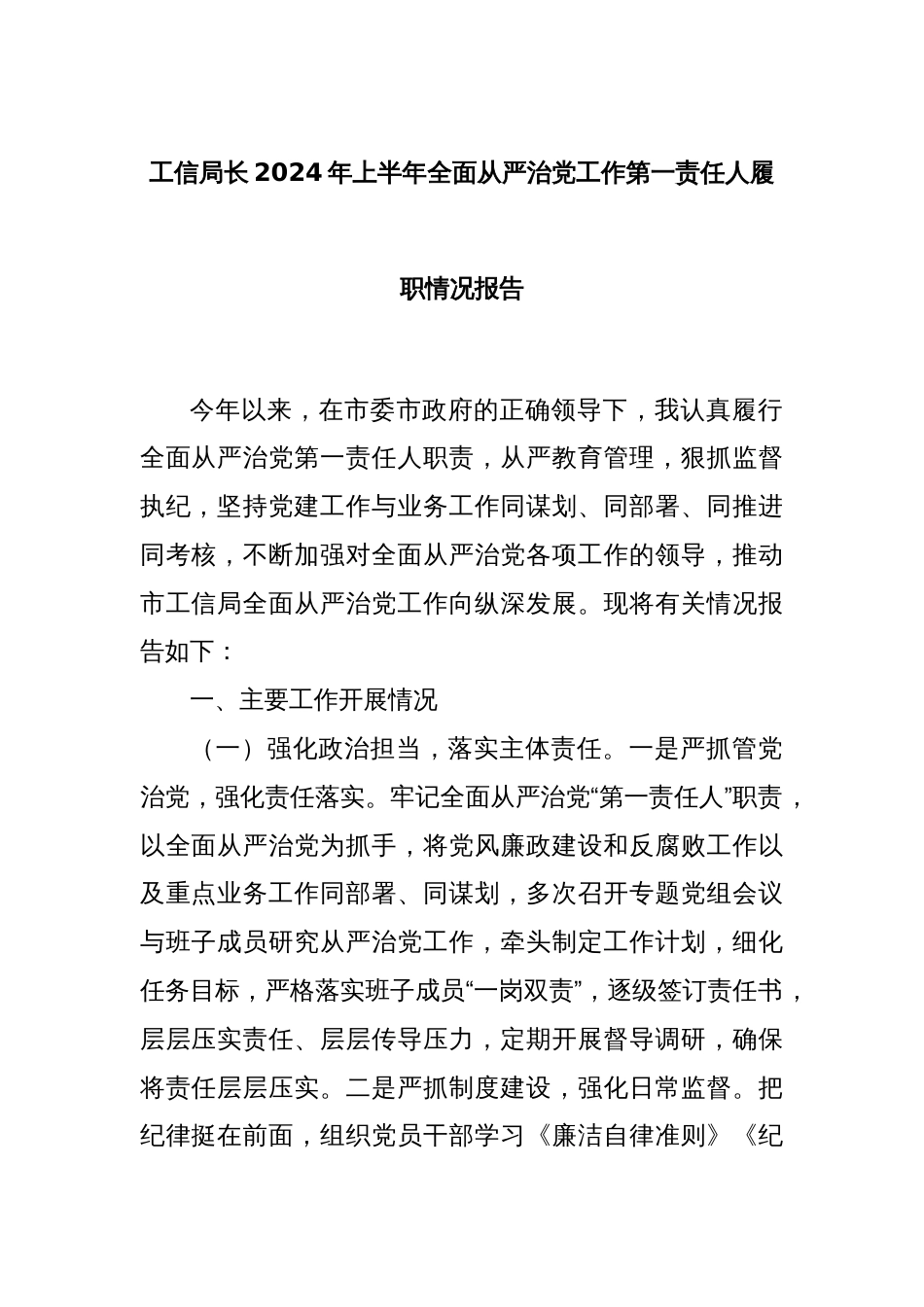 工信局长2024年上半年全面从严治党工作第一责任人履职情况报告

今年以来，在市委市政府的正确领导下，我认真履行全面从严治党第一责任人职责，从严教育管理，狠抓监督执纪，坚持党建工作与业务工作同谋划、同部署、同推进同考核，不断加强对全面从严治党各项工作的领导，推动市工信局全面从严治党工作向纵深发展。现将有关情况报告如下：

一、主要工作开展情况

（一）强化政治担当，落实主体责任。一是严抓管党治党，强化责任落实。牢记全面从严治党“第一责任人”职责，以全面从严治党为抓手，将党风廉政建设和反腐败工作以及重点业务工作同部署、同谋划，多次召开专题党组会议与班子成员研究从严治党工作，牵头制定工作计划，细化任务目标，严格落实班子成员“一岗双责”，逐级签订责任书，层层压实责任、层层传导压力，定期开展督导调研，确保将责任层层压实。二是严抓制度建设，强化日常监督。把纪律挺在前面，组织党员干部学习《廉洁自律准则》《纪